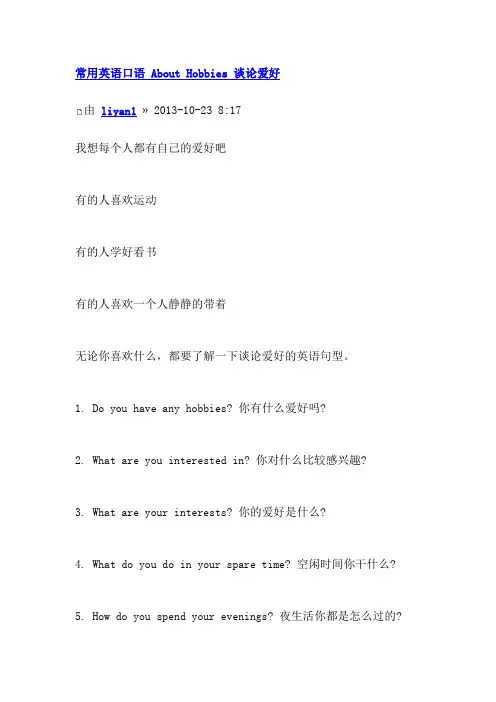 常用英语口语 About Hobbies 谈论爱好

由 liyan1 » 2013-10-23 8:17

我想每个人都有自己的爱好吧

有的人喜欢运动

有的人学好看书

有的人喜欢一个人静静的带着

无论你喜欢什么，都要了解一下谈论爱好的英语句型。

1. Do you have any hobbies? 你有什么爱好吗?

2. What are you interested in? 你对什么比较感兴趣?

3. What are your interests? 你的爱好是什么?

4. What do you do in your spare time? 空闲时间你干什么?

5. How do you spend your evenings? 夜生活你都是怎么过的?